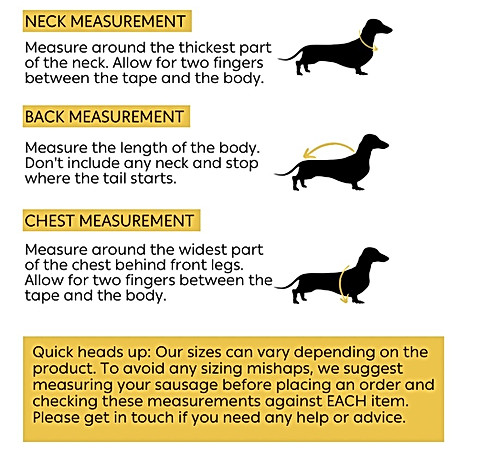 NECK MEASUREMENT

Measure around the thickest part of the neck. Allow for two fingers between the tape and the body.

BACK MEASUREMENT

Measure the length of the body. Don't include any neck and stop where the tail starts.

CHEST MEASUREMENT

Measure around the widest part of the chest behind front legs. Allow for two fingers between the tape and the body.

Quick heads up: Our sizes can vary depending on the product. To avoid any sizing mishaps, we suggest measuring your sausage before placing an order and checking these measurements against EACH item. Please get in touch if you need any help or advice.